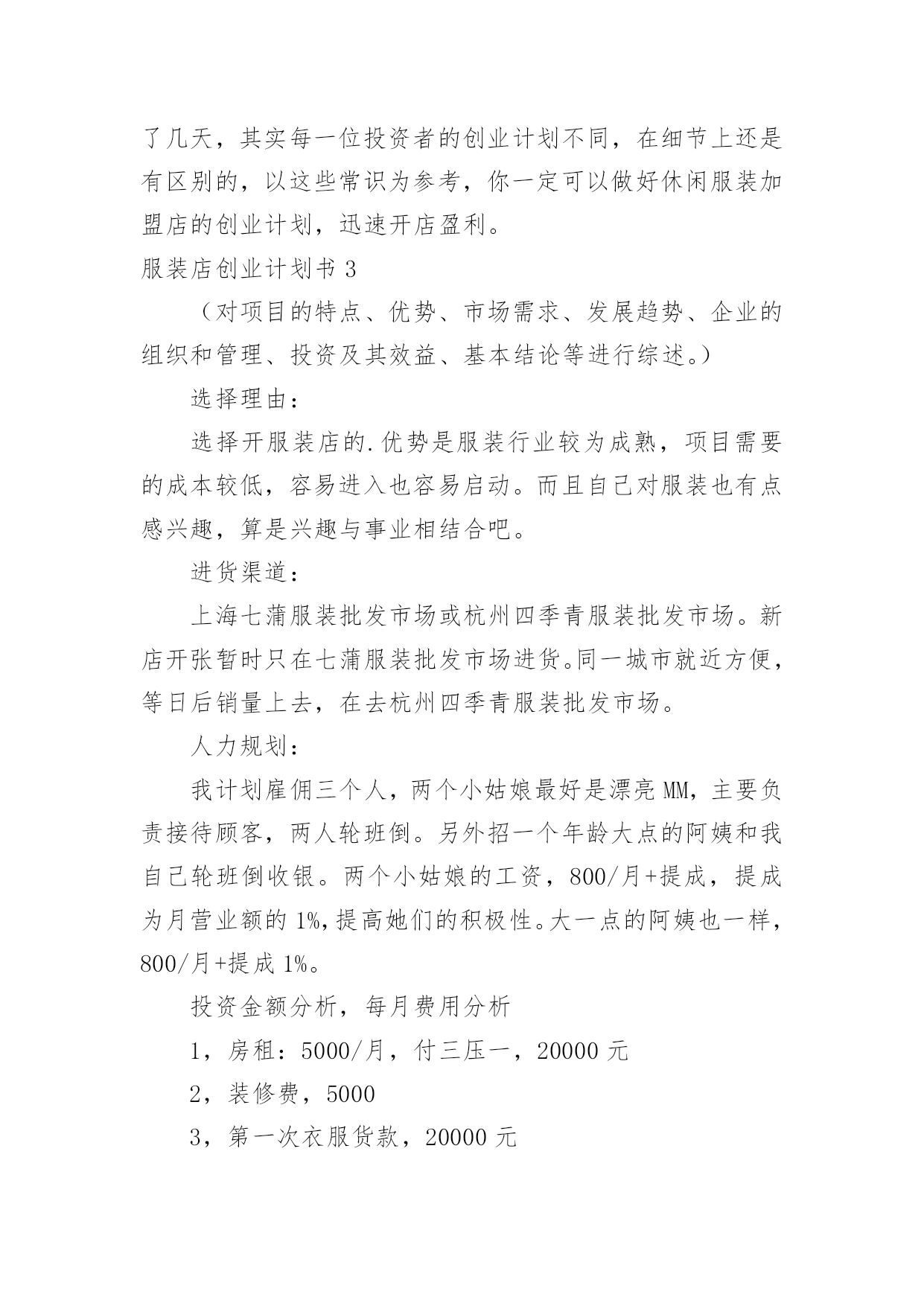 了几天，其实每一位投资者的创业计划不同，在细节上还是有区别的，以这些常识为参考，你一定可以做好休闲服装加盟店的创业计划，迅速开店盈利。

服装店创业计划书 3

（对项目的特点、优势、市场需求、发展趋势、企业的组织和管理、投资及其效益、基本结论等进行综述。）

选择理由：

选择开服装店的.优势是服装行业较为成熟，项目需要的成本较低，容易进入也容易启动。而且自己对服装也有点感兴趣，算是兴趣与事业相结合吧。

进货渠道：

上海七蒲服装批发市场或杭州四季青服装批发市场。新店开张暂时只在七蒲服装批发市场进货。同一城市就近方便，等日后销量上去，在去杭州四季青服装批发市场。

人力规划：

我计划雇佣三个人，两个小姑娘最好是漂亮 MM，主要负责接待顾客，两人轮班倒。另外招一个年龄大点的阿姨和我自己轮班倒收银。两个小姑娘的工资，800/月+提成，提成为月营业额的 1%，提高她们的积极性。大一点的阿姨也一样，800/月+提成 1%。

投资金额分析，每月费用分析

1，房租：5000/月，付三压一，20000 元

2，装修费，5000

3，第一次衣服货款，20000 元